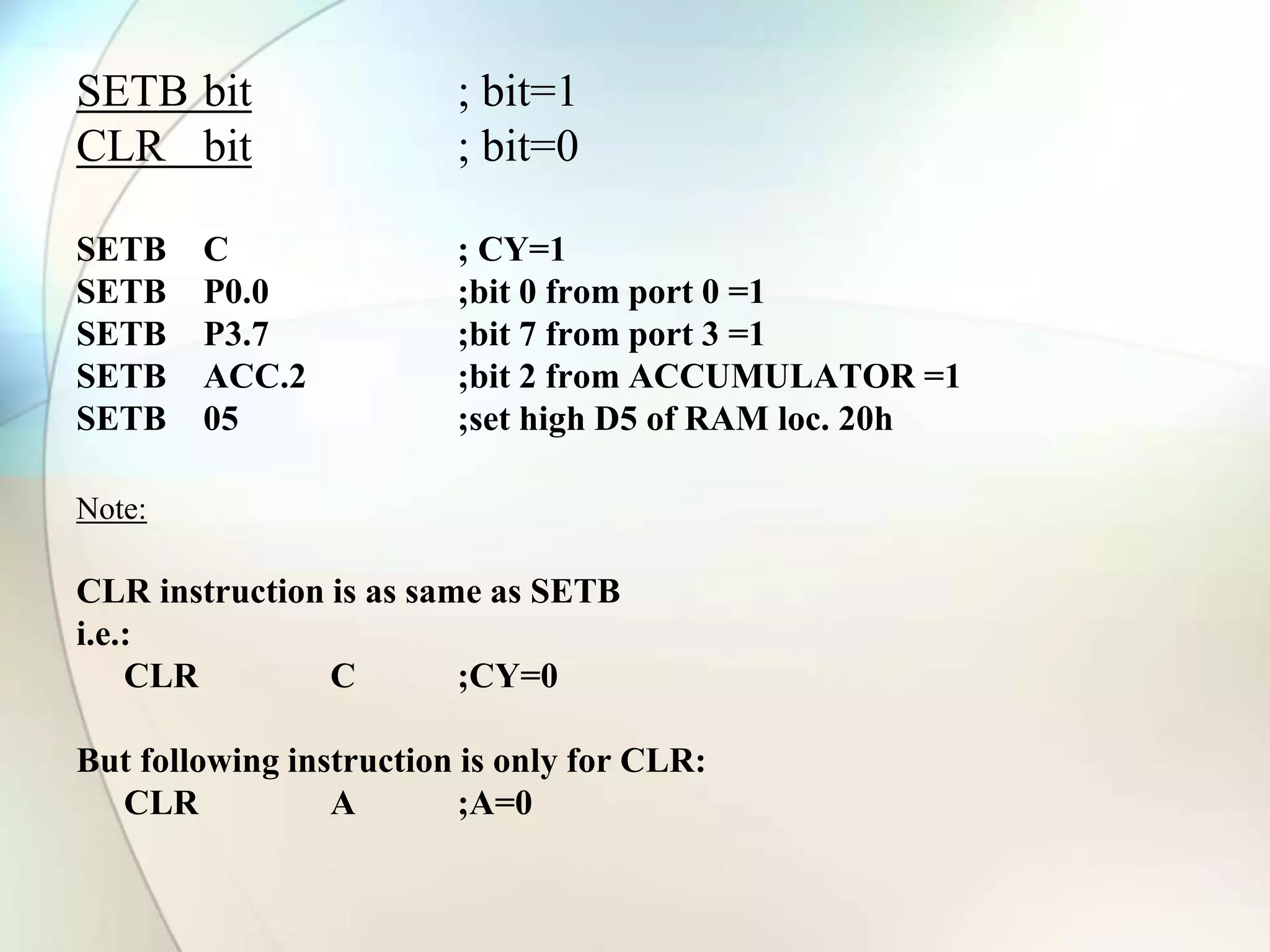 SETB bit ; bit=1
CLR bit ; bit=0

SETB C ; CY=1
SETB P0.0 ;bit 0 from port 0 =1
SETB P3.7 ;bit 7 from port 3 =1
SETB ACC.2 ;bit 2 from ACCUMULATOR =1
SETB 05 ;set high D5 of RAM loc. 20h

Note:

CLR instruction is as same as SETB
i.e.:
CLR C ;CY=0

But following instruction is only for CLR:
CLR A ;A=0